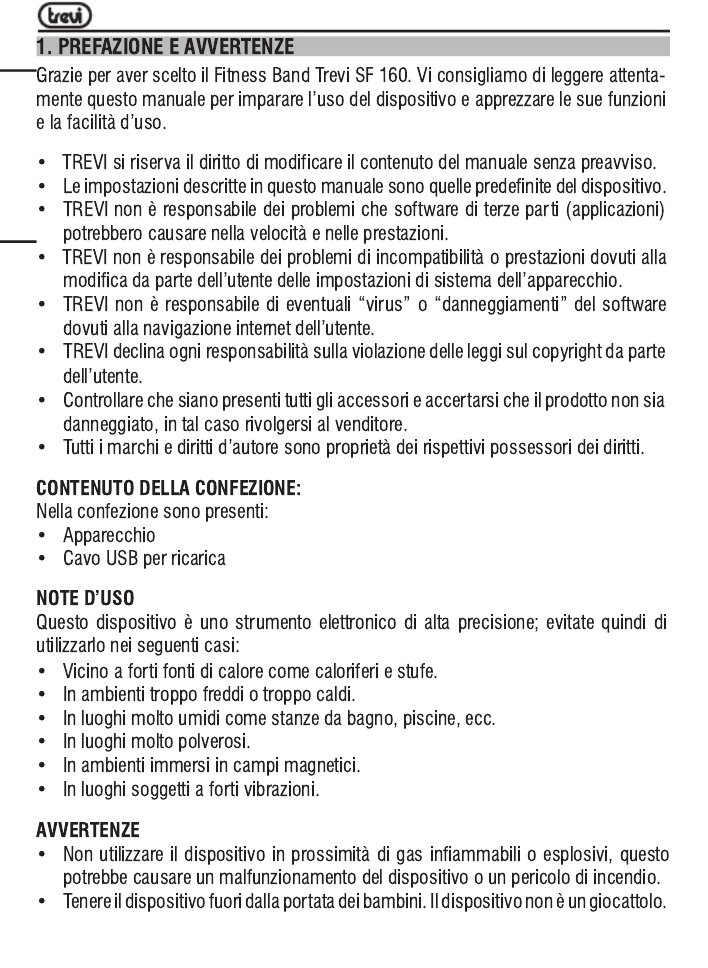 trevi

1. PREFAZIONE E AVVERTENZE

Grazie per aver scelto il Fitness Band Trevi SF 160. Vi consigliamo di leggere attentamente questo manuale per imparare l'uso del dispositivo e apprezzare le sue funzioni e la facilità d'uso.

• TREVI si riserva il diritto di modificare il contenuto del manuale senza preavviso.
• Le impostazioni descritte in questo manuale sono quelle predefinite del dispositivo.
• TREVI non è responsabile dei problemi che software di terze parti (applicazioni) potrebbero causare nella velocità e nelle prestazioni.
• TREVI non è responsabile dei problemi di incompatibilità o prestazioni dovuti alla modifica da parte dell'utente delle impostazioni di sistema dell'apparecchio.
• TREVI non è responsabile di eventuali "virus" o "danneggiamenti" del software dovuti alla navigazione internet dell'utente.
• TREVI declina ogni responsabilità sulla violazione delle leggi sul copyright da parte dell'utente.
• Controllare che siano presenti tutti gli accessori e accertarsi che il prodotto non sia danneggiato, in tal caso rivolgersi al venditore.
• Tutti i marchi e diritti d'autore sono proprietà dei rispettivi possessori dei diritti.

CONTENUTO DELLA CONFEZIONE:
Nella confezione sono presenti:
• Apparecchio
• Cavo USB per ricarica

NOTE D'USO
Questo dispositivo è uno strumento elettronico di alta precisione; evitate quindi di utilizzarlo nei seguenti casi:
• Vicino a forti fonti di calore come caloriferi e stufe.
• In ambienti troppo freddi o troppo caldi.
• In luoghi molto umidi come stanze da bagno, piscine, ecc.
• In luoghi molto polverosi.
• In ambienti immersi in campi magnetici.
• In luoghi soggetti a forti vibrazioni.

AVVERTENZE
• Non utilizzare il dispositivo in prossimità di gas infiammabili o esplosivi, questo potrebbe causare un malfunzionamento del dispositivo o un pericolo di incendio.
• Tenere il dispositivo fuori dalla portata dei bambini. Il dispositivo non è un giocattolo.